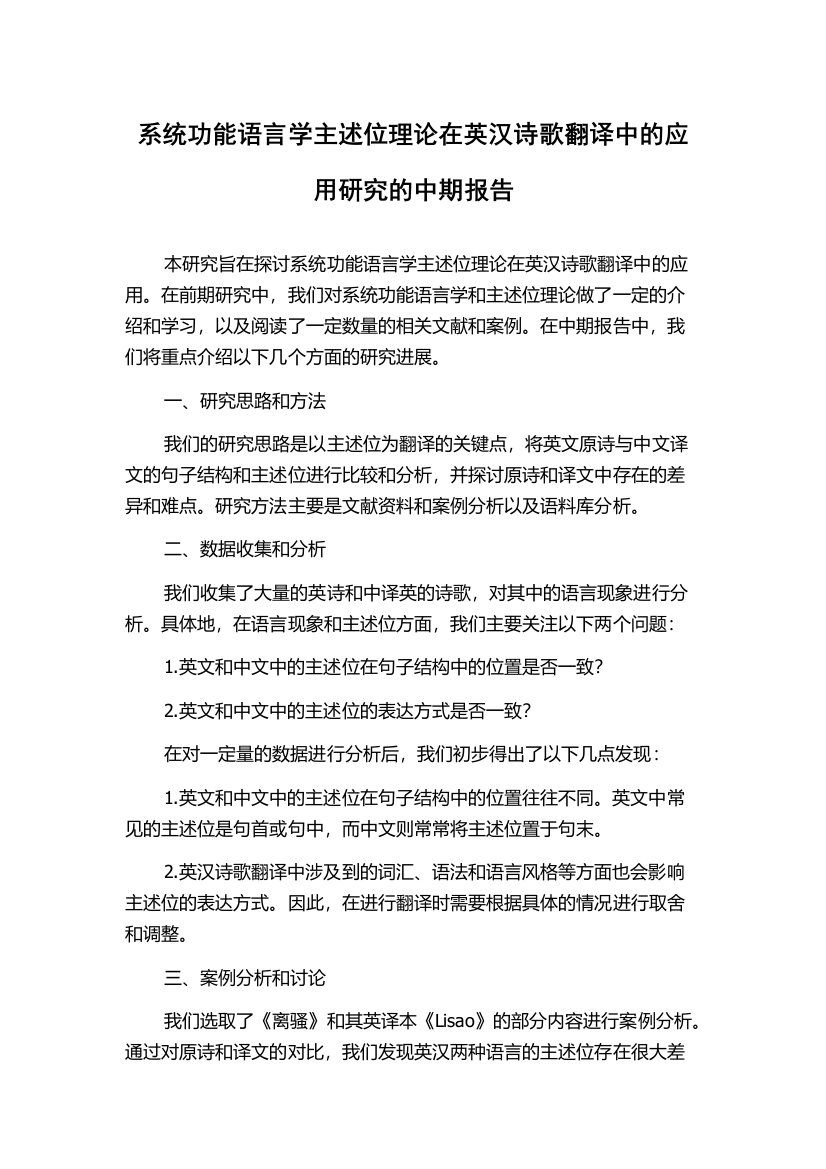 系统功能语言学主述位理论在英汉诗歌翻译中的应用研究的中期报告

本研究旨在探讨系统功能语言学主述位理论在英汉诗歌翻译中的应用。在前期研究中，我们对系统功能语言学和主述位理论做了一定的介绍和学习，以及阅读了一定数量的相关文献和案例。在中期报告中，我们将重点介绍以下几个方面的研究进展。

一、研究思路和方法

我们的研究思路是以主述位为翻译的关键点，将英文原诗与中文译文的句子结构和主述位进行比较和分析，并探讨原诗和译文中存在的差异和难点。研究方法主要是文献资料和案例分析以及语料库分析。

二、数据收集和分析

我们收集了大量的英诗和中译英的诗歌，对其中的语言现象进行分析。具体地，在语言现象和主述位方面，我们主要关注以下两个问题：

1.英文和中文中的主述位在句子结构中的位置是否一致？

2.英文和中文中的主述位的表达方式是否一致？

在对一定量的数据进行分析后，我们初步得出了以下几点发现：

1.英文和中文中的主述位在句子结构中的位置往往不同。英文中常见的主述位是句首或句中，而中文则常常将主述位置于句末。

2.英汉诗歌翻译中涉及到的词汇、语法和语言风格等方面也会影响主述位的表达方式。因此，在进行翻译时需要根据具体的情况进行取舍和调整。

三、案例分析和讨论

我们选取了《离骚》和其英译本《Lisao》的部分内容进行案例分析。通过对原诗和译文的对比，我们发现英汉两种语言的主述位存在很大差